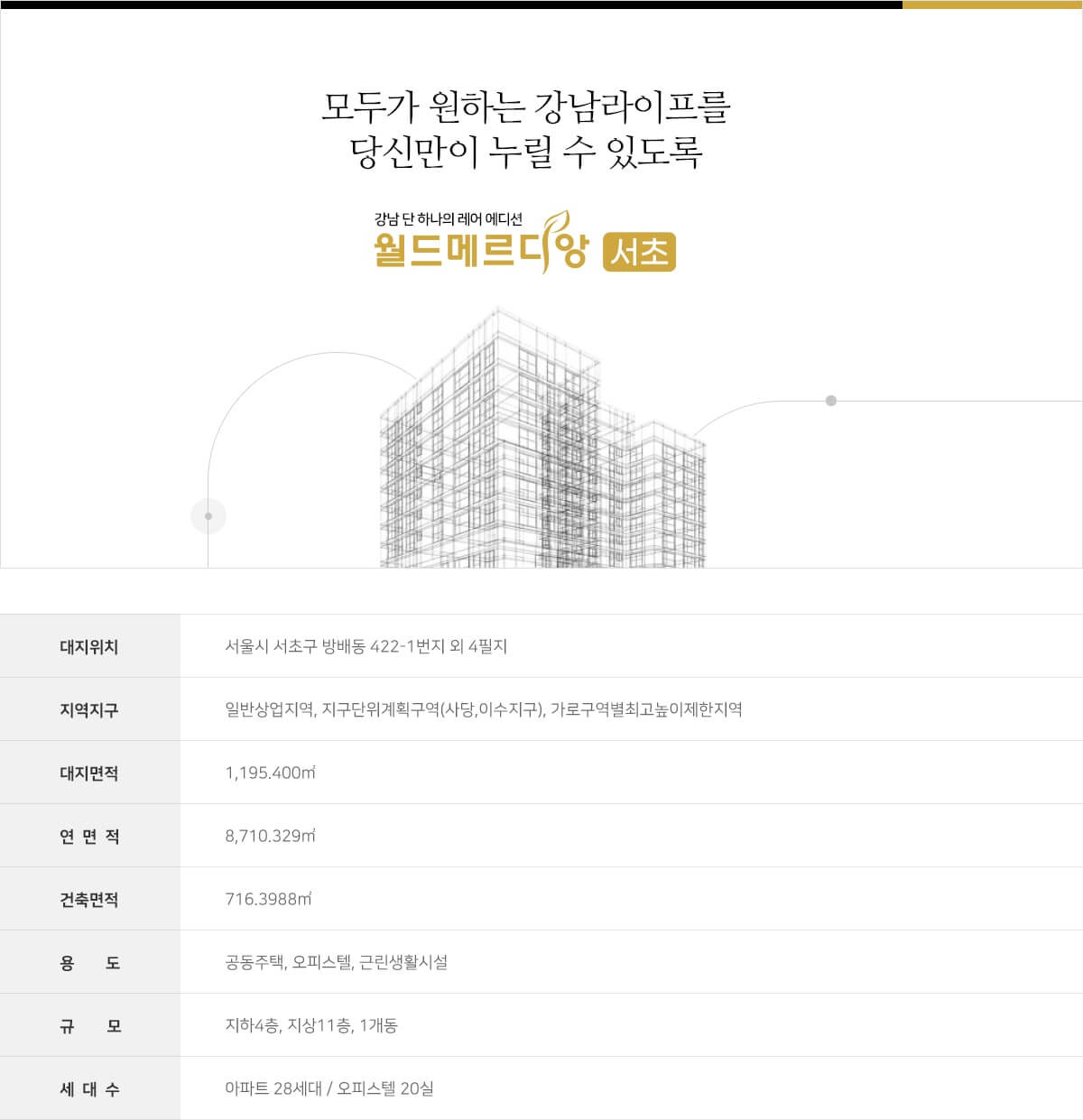 모두가 원하는 강남라이프를
당신만이 누릴 수 있도록

강남 단 하나의 레어 에디션
월드메르디앙 서초

대지위치
서울시 서초구 방배동 422-1번지 외 4필지

지역지구
일반상업지역, 지구단위계획구역(사당,이수지구), 가로구역별최고높이제한지역

대지면적
1,195.400㎡

연 면 적
8,710.329㎡

건축면적
716.3988㎡

용 도
공동주택, 오피스텔, 근린생활시설

규 모
지하4층, 지상11층, 1개동

세 대 수
아파트 28세대 / 오피스텔 20실